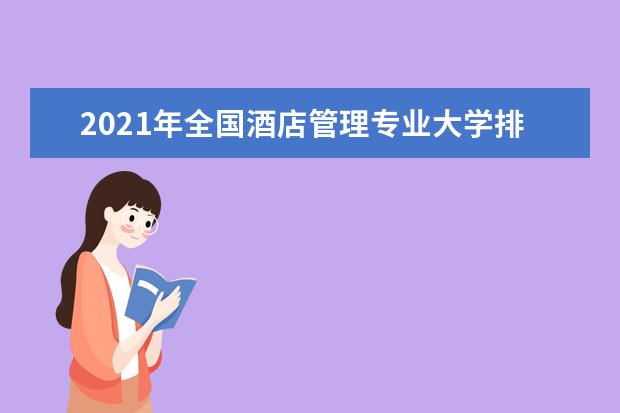 2021年全国酒店管理专业大学排